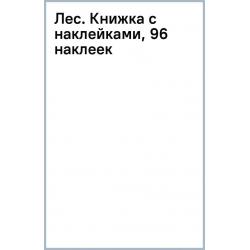 Лес. Книжка с наклейками, 96 наклеек